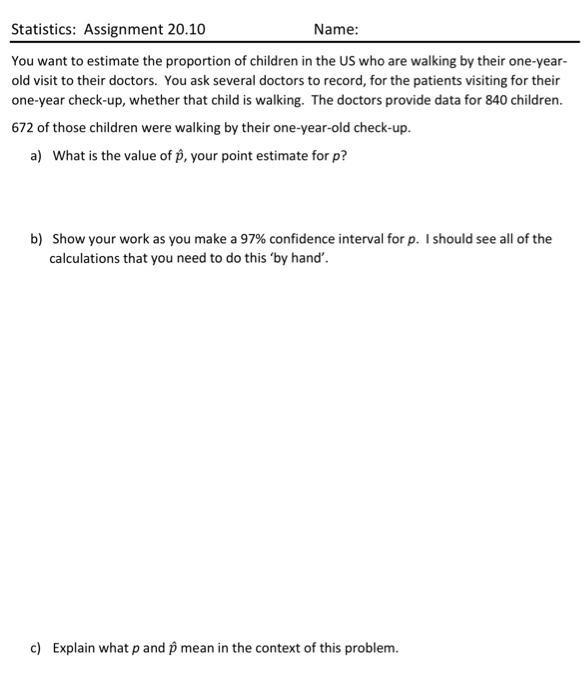 Statistics: Assignment 20.10 Name:

You want to estimate the proportion of children in the US who are walking by their one-year-old visit to their doctors. You ask several doctors to record, for the patients visiting for their one-year check-up, whether that child is walking. The doctors provide data for 840 children.

672 of those children were walking by their one-year-old check-up.

a) What is the value of $\hat{p}$, your point estimate for $p$?

b) Show your work as you make a 97% confidence interval for $p$. I should see all of the calculations that you need to do this 'by hand'.

c) Explain what $p$ and $\hat{p}$ mean in the context of this problem.